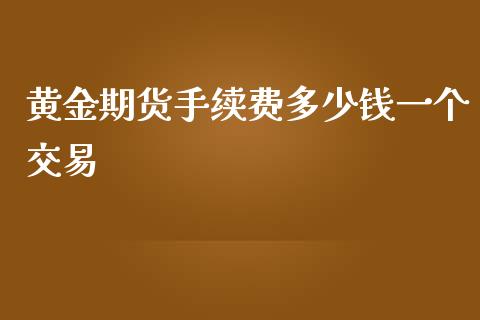 黄金期货手续费多少钱一个交易